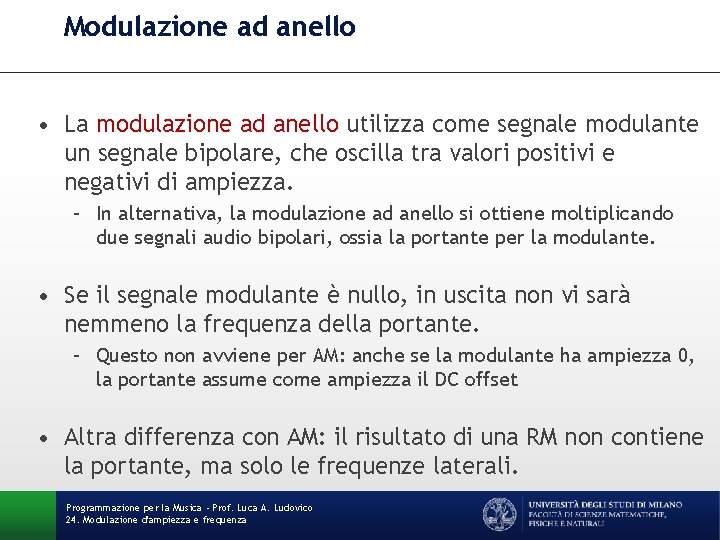 Modulazione ad anello

• La modulazione ad anello utilizza come segnale modulante un segnale bipolare, che oscilla tra valori positivi e negativi di ampiezza.
– In alternativa, la modulazione ad anello si ottiene moltiplicando due segnali audio bipolari, ossia la portante per la modulante.

• Se il segnale modulante è nullo, in uscita non vi sarà nemmeno la frequenza della portante.
– Questo non avviene per AM: anche se la modulante ha ampiezza 0, la portante assume come ampiezza il DC offset

• Altra differenza con AM: il risultato di una RM non contiene la portante, ma solo le frequenze laterali.

Programmazione per la Musica - Prof. Luca A. Ludovico
24. Modulazione d'ampiezza e frequenza

UNIVERSITÀ DEGLI STUDI DI MILANO
FACOLTÀ DI SCIENZE MATEMATICHE, FISICHE E NATURALI